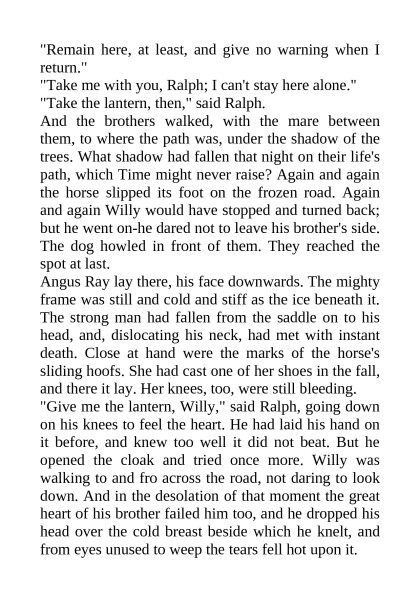 "Remain here, at least, and give no warning when I return."
"Take me with you, Ralph; I can't stay here alone."
"Take the lantern, then," said Ralph.
And the brothers walked, with the mare between them, to where the path was, under the shadow of the trees. What shadow had fallen that night on their life's path, which Time might never raise? Again and again the horse slipped its foot on the frozen road. Again and again Willy would have stopped and turned back; but he went on-he dared not to leave his brother's side. The dog howled in front of them. They reached the spot at last.
Angus Ray lay there, his face downwards. The mighty frame was still and cold and stiff as the ice beneath it. The strong man had fallen from the saddle on to his head, and, dislocating his neck, had met with instant death. Close at hand were the marks of the horse's sliding hoofs. She had cast one of her shoes in the fall, and there it lay. Her knees, too, were still bleeding.
"Give me the lantern, Willy," said Ralph, going down on his knees to feel the heart. He had laid his hand on it before, and knew too well it did not beat. But he opened the cloak and tried once more. Willy was walking to and fro across the road, not daring to look down. And in the desolation of that moment the great heart of his brother failed him too, and he dropped his head over the cold breast beside which he knelt, and from eyes unused to weep the tears fell hot upon it.